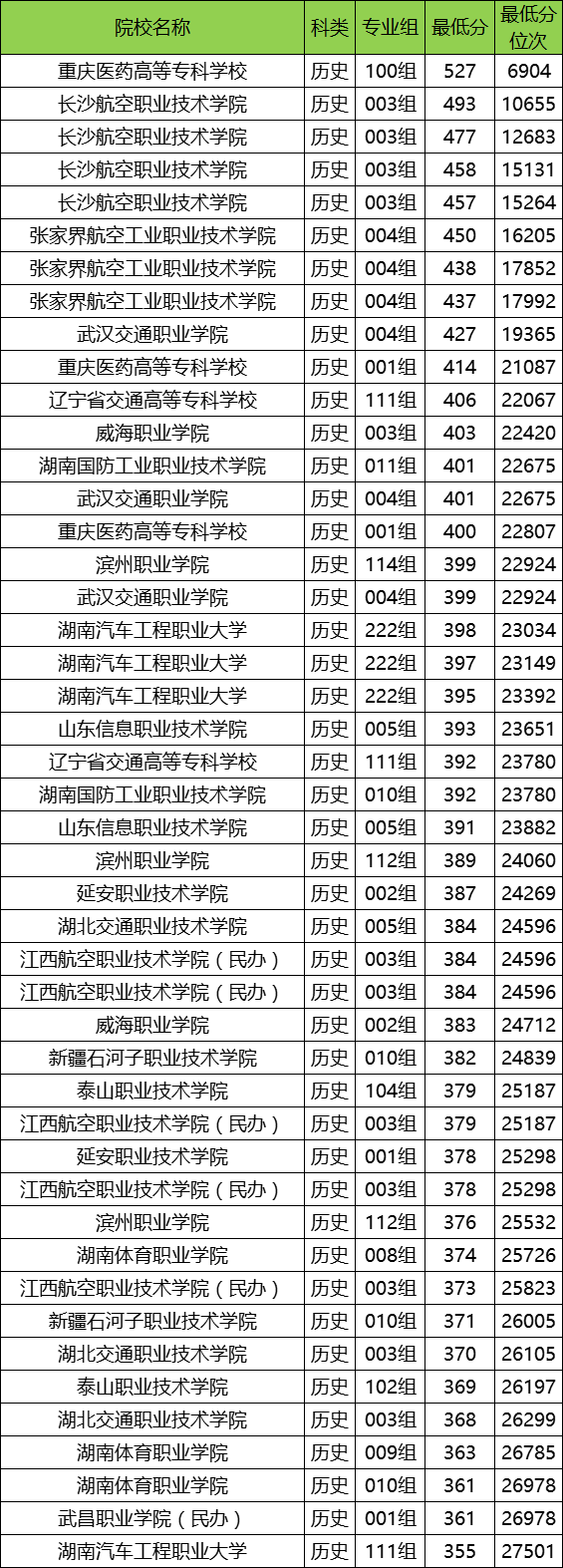 | 院校名称 | 科类 | 专业组 | 最低分 | 最低分位次 |
|---|---|---|---|---|
| 重庆医药高等专科学校 | 历史 | 100组 | 527 | 6904 |
| 长沙航空职业技术学院 | 历史 | 003组 | 493 | 10655 |
| 长沙航空职业技术学院 | 历史 | 003组 | 477 | 12683 |
| 长沙航空职业技术学院 | 历史 | 003组 | 458 | 15131 |
| 长沙航空职业技术学院 | 历史 | 003组 | 457 | 15264 |
| 张家界航空工业职业技术学院 | 历史 | 004组 | 450 | 16205 |
| 张家界航空工业职业技术学院 | 历史 | 004组 | 438 | 17852 |
| 张家界航空工业职业技术学院 | 历史 | 004组 | 437 | 17992 |
| 武汉交通职业学院 | 历史 | 004组 | 427 | 19365 |
| 重庆医药高等专科学校 | 历史 | 001组 | 414 | 21087 |
| 辽宁省交通高等专科学校 | 历史 | 111组 | 406 | 22067 |
| 威海职业学院 | 历史 | 003组 | 403 | 22420 |
| 湖南国防工业职业技术学院 | 历史 | 011组 | 401 | 22675 |
| 武汉交通职业学院 | 历史 | 004组 | 401 | 22675 |
| 重庆医药高等专科学校 | 历史 | 001组 | 400 | 22807 |
| 滨州职业学院 | 历史 | 114组 | 399 | 22924 |
| 武汉交通职业学院 | 历史 | 004组 | 399 | 22924 |
| 湖南汽车工程职业大学 | 历史 | 222组 | 398 | 23034 |
| 湖南汽车工程职业大学 | 历史 | 222组 | 397 | 23149 |
| 湖南汽车工程职业大学 | 历史 | 222组 | 395 | 23392 |
| 山东信息职业技术学院 | 历史 | 005组 | 393 | 23651 |
| 辽宁省交通高等专科学校 | 历史 | 111组 | 392 | 23780 |
| 湖南国防工业职业技术学院 | 历史 | 010组 | 392 | 23780 |
| 山东信息职业技术学院 | 历史 | 005组 | 391 | 23882 |
| 滨州职业学院 | 历史 | 112组 | 389 | 24060 |
| 延安职业技术学院 | 历史 | 002组 | 387 | 24269 |
| 湖北交通职业技术学院 | 历史 | 005组 | 384 | 24596 |
| 江西航空职业技术学院（民办） | 历史 | 003组 | 384 | 24596 |
| 江西航空职业技术学院（民办） | 历史 | 003组 | 384 | 24596 |
| 威海职业学院 | 历史 | 002组 | 383 | 24712 |
| 新疆石河子职业技术学院 | 历史 | 010组 | 382 | 24839 |
| 泰山职业技术学院 | 历史 | 104组 | 379 | 25187 |
| 江西航空职业技术学院（民办） | 历史 | 003组 | 379 | 25187 |
| 延安职业技术学院 | 历史 | 001组 | 378 | 25298 |
| 江西航空职业技术学院（民办） | 历史 | 003组 | 378 | 25298 |
| 滨州职业学院 | 历史 | 112组 | 376 | 25532 |
| 湖南体育职业学院 | 历史 | 008组 | 374 | 25726 |
| 江西航空职业技术学院（民办） | 历史 | 003组 | 373 | 25823 |
| 新疆石河子职业技术学院 | 历史 | 010组 | 371 | 26005 |
| 湖北交通职业技术学院 | 历史 | 003组 | 370 | 26105 |
| 泰山职业技术学院 | 历史 | 102组 | 369 | 26197 |
| 湖北交通职业技术学院 | 历史 | 003组 | 368 | 26299 |
| 湖南体育职业学院 | 历史 | 009组 | 363 | 26785 |
| 湖南体育职业学院 | 历史 | 010组 | 361 | 26978 |
| 武昌职业学院（民办） | 历史 | 001组 | 361 | 26978 |
| 湖南汽车工程职业大学 | 历史 | 111组 | 355 | 27501 |